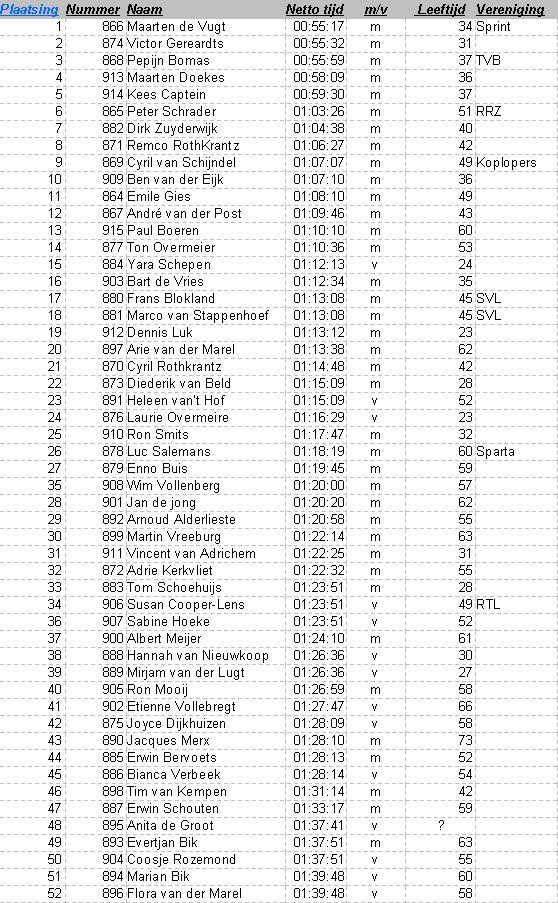 | Plaatsing | Nummer | Naam | Netto tijd | m/v | Leeftijd | Vereniging |
|---|---|---|---|---|---|---|
| 1 | 866 | Maarten de Vugt | 00:55:17 | m | 34 | Sprint |
| 2 | 874 | Victor Gereardts | 00:55:32 | m | 31 | |
| 3 | 868 | Pepijn Bomas | 00:55:59 | m | 37 | TVB |
| 4 | 913 | Maarten Doekes | 00:58:09 | m | 36 | |
| 5 | 914 | Kees Captein | 00:59:30 | m | 37 | |
| 6 | 865 | Peter Schrader | 01:03:26 | m | 51 | RRZ |
| 7 | 882 | Dirk Zuyderwijk | 01:04:38 | m | 40 | |
| 8 | 871 | Remco RothKrantz | 01:06:27 | m | 42 | |
| 9 | 869 | Cyril van Schijndel | 01:07:07 | m | 49 | Koplopers |
| 10 | 909 | Ben van der Eijk | 01:07:10 | m | 36 | |
| 11 | 864 | Emile Gies | 01:08:10 | m | 49 | |
| 12 | 867 | André van der Post | 01:09:46 | m | 43 | |
| 13 | 915 | Paul Boeren | 01:10:10 | m | 60 | |
| 14 | 877 | Ton Overmeier | 01:10:36 | m | 53 | |
| 15 | 884 | Yara Schepen | 01:12:13 | v | 24 | |
| 16 | 903 | Bart de Vries | 01:12:34 | m | 35 | |
| 17 | 880 | Frans Blokland | 01:13:08 | m | 45 | SVL |
| 18 | 881 | Marco van Stappenhoef | 01:13:08 | m | 45 | SVL |
| 19 | 912 | Dennis Luk | 01:13:12 | m | 23 | |
| 20 | 897 | Arie van der Marel | 01:13:38 | m | 62 | |
| 21 | 870 | Cyril Rothkrantz | 01:14:48 | m | 42 | |
| 22 | 873 | Diederik van Beld | 01:15:09 | m | 28 | |
| 23 | 891 | Heleen van't Hof | 01:15:09 | v | 52 | |
| 24 | 876 | Laurie Overmeire | 01:16:29 | v | 23 | |
| 25 | 910 | Ron Smits | 01:17:47 | m | 32 | |
| 26 | 878 | Luc Salemans | 01:18:19 | m | 60 | Sparta |
| 27 | 879 | Enno Buis | 01:19:45 | m | 59 | |
| 35 | 908 | Wim Vollenberg | 01:20:00 | m | 57 | |
| 28 | 901 | Jan de jong | 01:20:20 | m | 62 | |
| 29 | 892 | Arnoud Alderlieste | 01:20:58 | m | 55 | |
| 30 | 899 | Martin Vreeburg | 01:22:14 | m | 63 | |
| 31 | 911 | Vincent van Adrichem | 01:22:25 | m | 31 | |
| 32 | 872 | Adrie Kerkvliet | 01:22:32 | m | 55 | |
| 33 | 883 | Tom Schoehuijs | 01:23:51 | m | 28 | |
| 34 | 906 | Susan Cooper-Lens | 01:23:51 | v | 49 | RTL |
| 36 | 907 | Sabine Hoeke | 01:23:51 | v | 52 | |
| 37 | 900 | Albert Meijer | 01:24:10 | m | 61 | |
| 38 | 888 | Hannah van Nieuwkoop | 01:26:36 | v | 30 | |
| 39 | 889 | Mirjam van der Lugt | 01:26:36 | v | 27 | |
| 40 | 905 | Ron Mooij | 01:26:59 | m | 58 | |
| 41 | 902 | Etienne Vollebregt | 01:27:47 | v | 66 | |
| 42 | 875 | Joyce Dijkhuizen | 01:28:09 | v | 58 | |
| 43 | 890 | Jacques Merx | 01:28:10 | m | 73 | |
| 44 | 885 | Erwin Bervoets | 01:28:13 | m | 52 | |
| 45 | 886 | Bianca Verbeek | 01:28:14 | v | 54 | |
| 46 | 898 | Tim van Kempen | 01:31:14 | m | 42 | |
| 47 | 887 | Erwin Schouten | 01:33:17 | m | 59 | |
| 48 | 895 | Anita de Groot | 01:37:41 | v | ? | |
| 49 | 893 | Evertjan Bik | 01:37:51 | m | 63 | |
| 50 | 904 | Coosje Rozemond | 01:37:51 | v | 55 | |
| 51 | 894 | Marian Bik | 01:39:48 | v | 60 | |
| 52 | 896 | Flora van der Marel | 01:39:48 | v | 58 | |